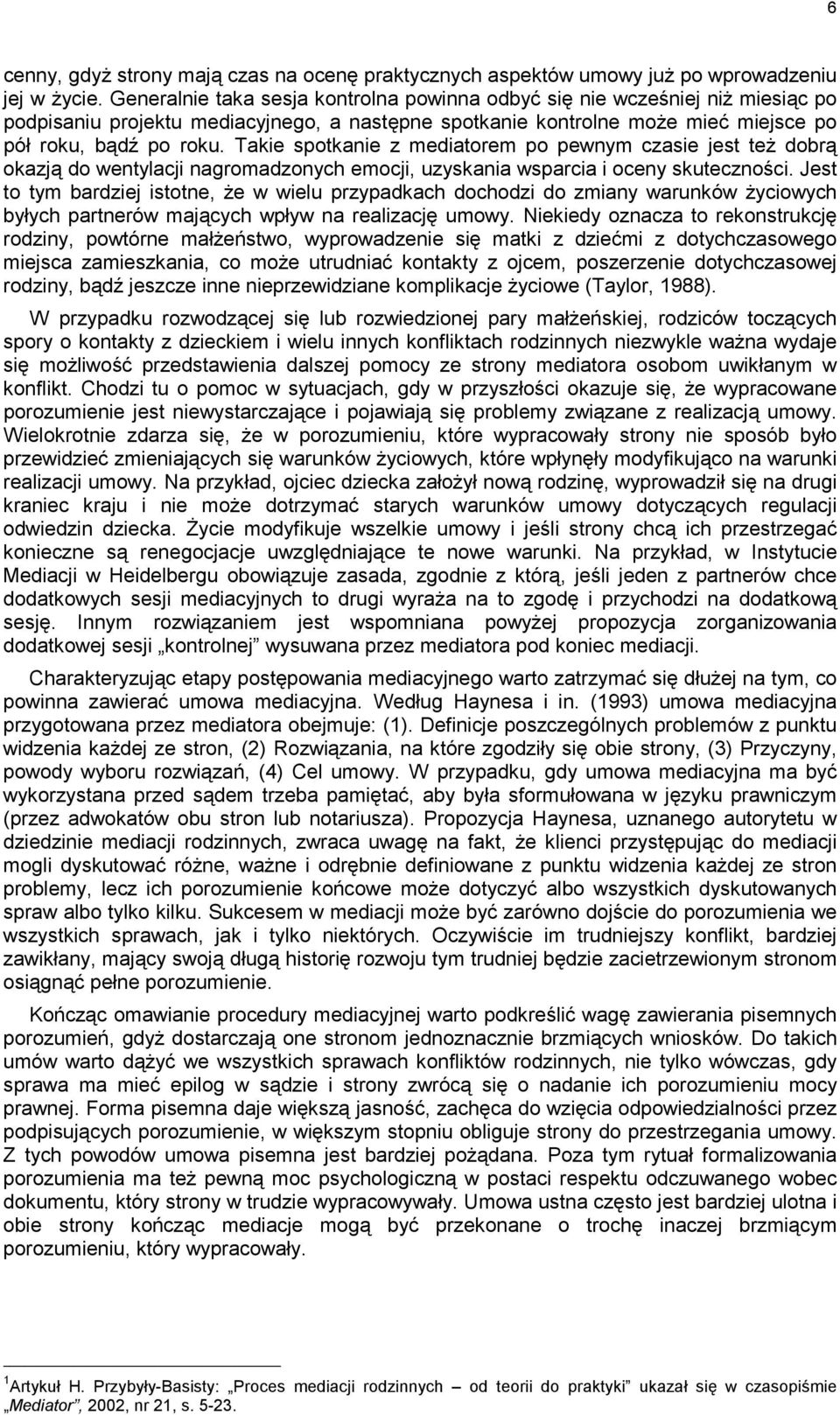 6

cenny, gdyż strony mają czas na ocenę praktycznych aspektów umowy już po wprowadzeniu jej w życie. Generalnie taka sesja kontrolna powinna odbyć się nie wcześniej niż miesiąc po podpisaniu projektu mediacyjnego, a następne spotkanie kontrolne może mieć miejsce po pół roku, bądź po roku. Takie spotkanie z mediatorem po pewnym czasie jest też dobrą okazją do wentylacji nagromadzonych emocji, uzyskania wsparcia i oceny skuteczności. Jest to tym bardziej istotne, że w wielu przypadkach dochodzi do zmiany warunków życiowych byłych partnerów mających wpływ na realizację umowy. Niekiedy oznacza to rekonstrukcję rodziny, powtórne małżeństwo, wyprowadzenie się matki z dziećmi z dotychczasowego miejsca zamieszkania, co może utrudniać kontakty z ojcem, poszerzenie dotychczasowej rodziny, bądź jeszcze inne nieprzewidziane komplikacje życiowe (Taylor, 1988).

W przypadku rozwodzącej się lub rozwiedzionej pary małżeńskiej, rodziców toczących spory o kontakty z dzieckiem i wielu innych konfliktach rodzinnych niezwykle ważna wydaje się możliwość przedstawienia dalszej pomocy ze strony mediatora osobom uwikłanym w konflikt. Chodzi tu o pomoc w sytuacjach, gdy w przyszłości okazuje się, że wypracowane porozumienie jest niewystarczające i pojawiają się problemy związane z realizacją umowy. Wielokrotnie zdarza się, że w porozumieniu, które wypracowały strony nie sposób było przewidzieć zmieniających się warunków życiowych, które wpłynęły modyfikująco na warunki realizacji umowy. Na przykład, ojciec dziecka założył nową rodzinę, wyprowadził się na drugi kraniec kraju i nie może dotrzymać starych warunków umowy dotyczących regulacji odwiedzin dziecka. Życie modyfikuje wszelkie umowy i jeśli strony chcą ich przestrzegać konieczne są renegocjacje uwzględniające te nowe warunki. Na przykład, w Instytucie Mediacji w Heidelbergu obowiązuje zasada, zgodnie z którą, jeśli jeden z partnerów chce dodatkowych sesji mediacyjnych to drugi wyraża na to zgodę i przychodzi na dodatkową sesję. Innym rozwiązaniem jest wspomniana powyżej propozycja zorganizowania dodatkowej sesji „kontrolnej” wysuwana przez mediatora pod koniec mediacji.

Charakteryzując etapy postępowania mediacyjnego warto zatrzymać się dłużej na tym, co powinna zawierać umowa mediacyjna. Według Haynesa i in. (1993) umowa mediacyjna przygotowana przez mediatora obejmuje: (1). Definicje poszczególnych problemów z punktu widzenia każdej ze stron, (2) Rozwiązania, na które zgodziły się obie strony, (3) Przyczyny, powody wyboru rozwiązań, (4) Cel umowy. W przypadku, gdy umowa mediacyjna ma być wykorzystana przed sądem trzeba pamiętać, aby była sformułowana w języku prawniczym (przez adwokatów obu stron lub notariusza). Propozycja Haynesa, uznanego autorytetu w dziedzinie mediacji rodzinnych, zwraca uwagę na fakt, że klienci przystępując do mediacji mogli dyskutować różne, ważne i odrębnie definiowane z punktu widzenia każdej ze stron problemy, lecz ich porozumienie końcowe może dotyczyć albo wszystkich dyskutowanych spraw albo tylko kilku. Sukcesem w mediacji może być zarówno dojście do porozumienia we wszystkich sprawach, jak i tylko niektórych. Oczywiście im trudniejszy konflikt, bardziej zawikłany, mający swoją długą historię rozwoju tym trudniej będzie zacietrzewionym stronom osiągnąć pełne porozumienie.

Kończąc omawianie procedury mediacyjnej warto podkreślić wagę zawierania pisemnych porozumień, gdyż dostarczają one stronom jednoznacznie brzmiących wniosków. Do takich umów warto dążyć we wszystkich sprawach konfliktów rodzinnych, nie tylko wówczas, gdy sprawa ma mieć epilog w sądzie i strony zwrócą się o nadanie ich porozumieniu mocy prawnej. Forma pisemna daje większą jasność, zachęca do wzięcia odpowiedzialności przez podpisujących porozumienie, w większym stopniu obliguje strony do przestrzegania umowy. Z tych powodów umowa pisemna jest bardziej pożądana. Poza tym rytuał formalizowania porozumienia ma też pewną moc psychologiczną w postaci respektu odczuwanego wobec dokumentu, który strony w trudzie wypracowywały. Umowa ustna często jest bardziej ulotna i obie strony kończąc mediacje mogą być przekonane o trochę inaczej brzmiącym porozumieniu, który wypracowały.

$^1$Artykuł H. Przybyły-Basisty: „Proces mediacji rodzinnych – od teorii do praktyki” ukazał się w czasopiśmie „Mediator”, 2002, nr 21, s. 5-23.